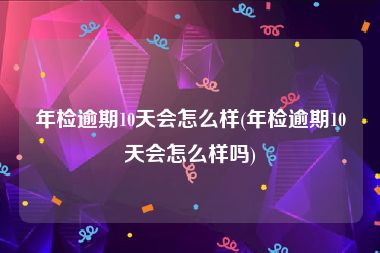 年检逾期10天会怎么样(年检逾期10天会怎么样吗)